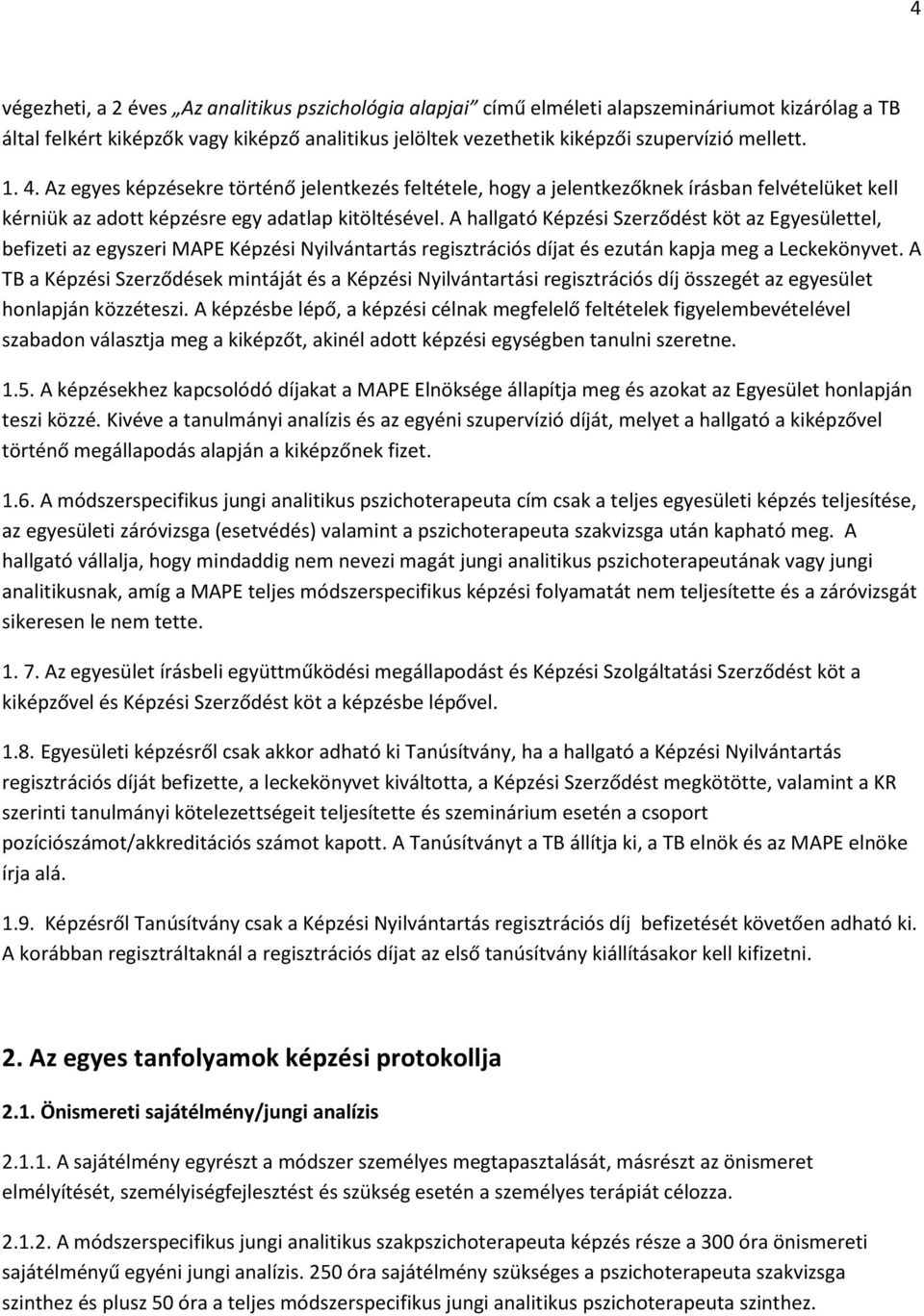 4

végezheti, a 2 éves „Az analitikus pszichológia alapjai" című elméleti alapszemináriumot kizárólag a TB által felkért kiképzők vagy kiképző analitikus jelöltek vezethetik kiképzői szupervízió mellett.

1. 4. Az egyes képzésekre történő jelentkezés feltétele, hogy a jelentkezőknek írásban felvételüket kell kérniük az adott képzésre egy adatlap kitöltésével. A hallgató Képzési Szerződést köt az Egyesülettel, befizeti az egyszeri MAPE Képzési Nyilvántartás regisztrációs díjat és ezután kapja meg a Leckekönyvet. A TB a Képzési Szerződések mintáját és a Képzési Nyilvántartási regisztrációs díj összegét az egyesület honlapján közzéteszi. A képzésbe lépő, a képzési célnak megfelelő feltételek figyelembevételével szabadon választja meg a kiképzőt, akinél adott képzési egységben tanulni szeretne.

1.5. A képzésekhez kapcsolódó díjakat a MAPE Elnöksége állapítja meg és azokat az Egyesület honlapján teszi közzé. Kivéve a tanulmányi analízis és az egyéni szupervízió díját, melyet a hallgató a kiképzővel történő megállapodás alapján a kiképzőnek fizet.

1.6. A módszerspecifikus jungi analitikus pszichoterapeuta cím csak a teljes egyesületi képzés teljesítése, az egyesületi záróvizsga (esetvédés) valamint a pszichoterapeuta szakvizsga után kapható meg. A hallgató vállalja, hogy mindaddig nem nevezi magát jungi analitikus pszichoterapeutának vagy jungi analitikusnak, amíg a MAPE teljes módszerspecifikus képzési folyamatát nem teljesítette és a záróvizsgát sikeresen le nem tette.

1. 7. Az egyesület írásbeli együttműködési megállapodást és Képzési Szolgáltatási Szerződést köt a kiképzővel és Képzési Szerződést köt a képzésbe lépővel.

1.8. Egyesületi képzésről csak akkor adható ki Tanúsítvány, ha a hallgató a Képzési Nyilvántartás regisztrációs díját befizette, a leckekönyvet kiváltotta, a Képzési Szerződést megkötötte, valamint a KR szerinti tanulmányi kötelezettségeit teljesítette és szeminárium esetén a csoport pozíciószámot/akkreditációs számot kapott. A Tanúsítványt a TB állítja ki, a TB elnök és az MAPE elnöke írja alá.

1.9. Képzésről Tanúsítvány csak a Képzési Nyilvántartás regisztrációs díj befizetését követően adható ki. A korábban regisztráltaknál a regisztrációs díjat az első tanúsítvány kiállításakor kell kifizetni.

2. Az egyes tanfolyamok képzési protokollja

2.1. Önismereti sajátélmény/jungi analízis

2.1.1. A sajátélmény egyrészt a módszer személyes megtapasztalását, másrészt az önismeret elmélyítését, személyiségfejlesztést és szükség esetén a személyes terápiát célozza.

2.1.2. A módszerspecifikus jungi analitikus szakpszichoterapeuta képzés része a 300 óra önismereti sajátélményű egyéni jungi analízis. 250 óra sajátélmény szükséges a pszichoterapeuta szakvizsga szinthez és plusz 50 óra a teljes módszerspecifikus jungi analitikus pszichoterapeuta szinthez.